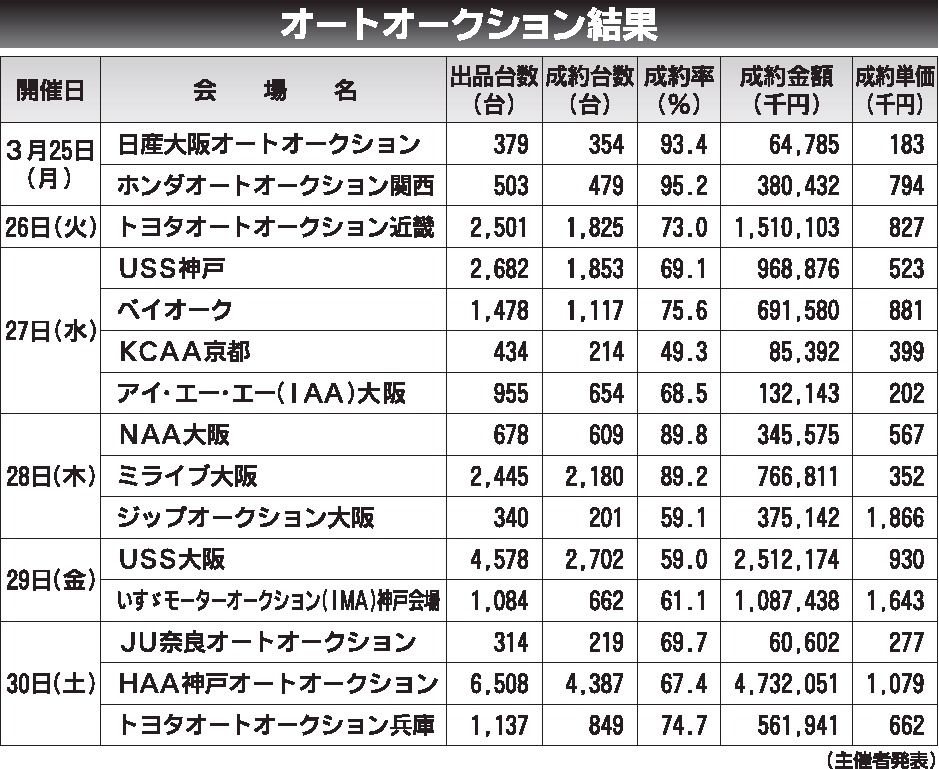 オートオークション結果

| 開催日 | 会場名 | 出品台数(台) | 成約台数(台) | 成約率(%) | 成約金額(千円) | 成約単価(千円) |
|---|---|---|---|---|---|---|
| 3月25日(月) | 日産大阪オートオークション | 379 | 354 | 93.4 | 64,785 | 183 |
| | ホンダオートオークション関西 | 503 | 479 | 95.2 | 380,432 | 794 |
| 26日(火) | トヨタオートオークション近畿 | 2,501 | 1,825 | 73.0 | 1,510,103 | 827 |
| 27日(水) | USS神戸 | 2,682 | 1,853 | 69.1 | 968,876 | 523 |
| | ベイオーク | 1,478 | 1,117 | 75.6 | 691,580 | 881 |
| | KCAA京都 | 434 | 214 | 49.3 | 85,392 | 399 |
| | アイ・エー・エー(IAA)大阪 | 955 | 654 | 68.5 | 132,143 | 202 |
| 28日(木) | NAA大阪 | 678 | 609 | 89.8 | 345,575 | 567 |
| | ミライブ大阪 | 2,445 | 2,180 | 89.2 | 766,811 | 352 |
| | ジップオークション大阪 | 340 | 201 | 59.1 | 375,142 | 1,866 |
| 29日(金) | USS大阪 | 4,578 | 2,702 | 59.0 | 2,512,174 | 930 |
| | いすゞモーターオークション(IMA)神戸会場 | 1,084 | 662 | 61.1 | 1,087,438 | 1,643 |
| 30日(土) | JU奈良オートオークション | 314 | 219 | 69.7 | 60,602 | 277 |
| | HAA神戸オートオークション | 6,508 | 4,387 | 67.4 | 4,732,051 | 1,079 |
| | トヨタオートオークション兵庫 | 1,137 | 849 | 74.7 | 561,941 | 662 |

(主催者発表)